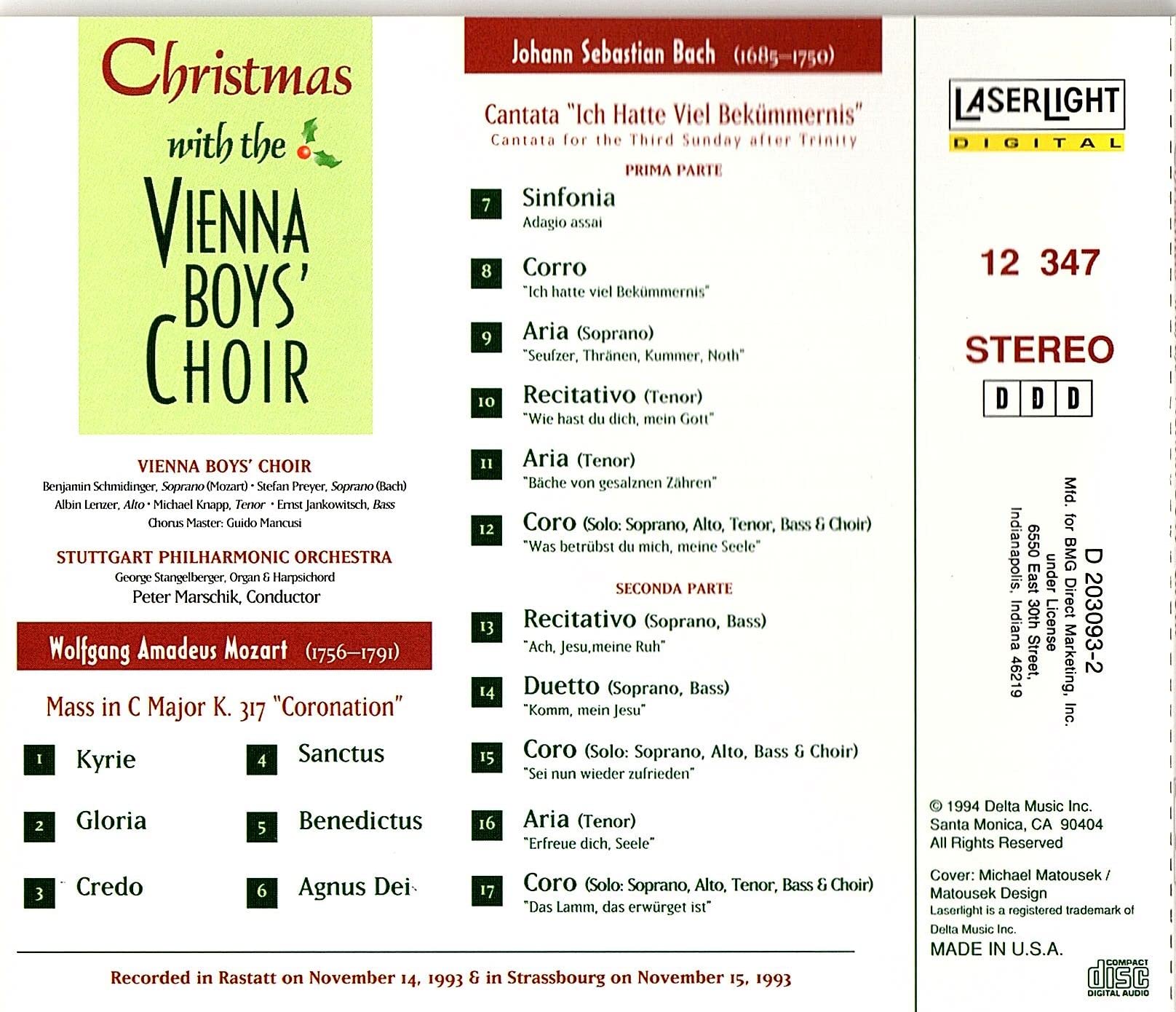 Christmas with the VIENNA BOYS' CHOIR

VIENNA BOYS' CHOIR
Benjamin Schmidinger, Soprano (Mozart) • Stefan Preyer, Soprano (Bach)
Albin Lenzer, Alto • Michael Knapp, Tenor • Ernst Jankowitsch, Bass
Chorus Master: Guido Mancusi

STUTTGART PHILHARMONIC ORCHESTRA
George Stangelberger, Organ & Harpsichord
Peter Marschik, Conductor

Wolfgang Amadeus Mozart (1756–1791)

Mass in C Major K. 317 "Coronation"

1 Kyrie
2 Gloria
3 Credo
4 Sanctus
5 Benedictus
6 Agnus Dei

Johann Sebastian Bach (1685–1750)

Cantata "Ich Hatte Viel Bekümmernis"
Cantata for the Third Sunday after Trinity

PRIMA PARTE

7 Sinfonia
Adagio assai

8 Corro
"Ich hatte viel Bekümmernis"

9 Aria (Soprano)
"Seufzer, Thränen, Kummer, Noth"

10 Recitativo (Tenor)
"Wie hast du dich, mein Gott"

11 Aria (Tenor)
"Bäche von gesalznen Zähren"

12 Coro (Solo: Soprano, Alto, Tenor, Bass & Choir)
"Was betrübst du mich, meine Seele"

SECONDA PARTE

13 Recitativo (Soprano, Bass)
"Ach, Jesu,meine Ruh"

14 Duetto (Soprano, Bass)
"Komm, mein Jesu"

15 Coro (Solo: Soprano, Alto, Bass & Choir)
"Sei nun wieder zufrieden"

16 Aria (Tenor)
"Erfreue dich, Seele"

17 Coro (Solo: Soprano, Alto, Tenor, Bass & Choir)
"Das Lamm, das erwürget ist"

Recorded in Rastatt on November 14, 1993 & in Strassbourg on November 15, 1993

LASERLIGHT DIGITAL

12 347

STEREO

D D D

D 203093-2
Mfd. for BMG Direct Marketing, Inc.
under License
6550 East 30th Street,
Indianapolis, Indiana 46219

© 1994 Delta Music Inc.
Santa Monica, CA 90404
All Rights Reserved

Cover: Michael Matousek / Matousek Design
Laserlight is a registered trademark of Delta Music Inc.
MADE IN U.S.A.

COMPACT disc DIGITAL AUDIO